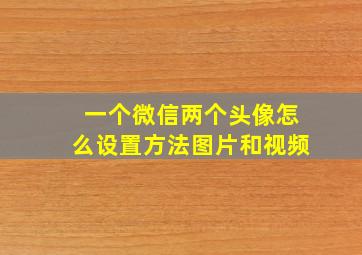 一个微信两个头像怎么设置方法图片和视频